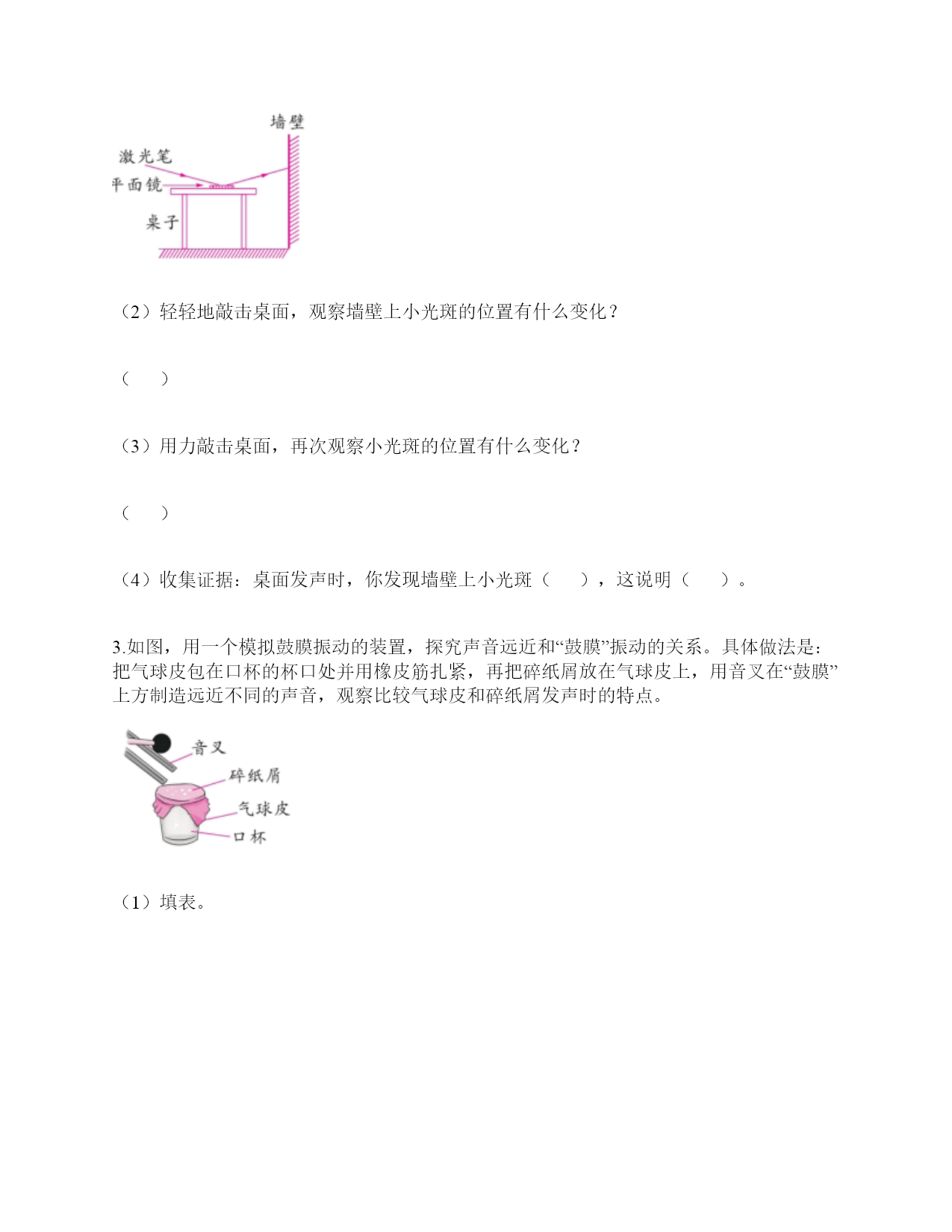 墙壁
激光笔
平面镜
桌子

（2）轻轻地敲击桌面，观察墙壁上小光斑的位置有什么变化？

（　）

（3）用力敲击桌面，再次观察小光斑的位置有什么变化？

（　）

（4）收集证据：桌面发声时，你发现墙壁上小光斑（　），这说明（　）。

3.如图，用一个模拟鼓膜振动的装置，探究声音远近和“鼓膜”振动的关系。具体做法是：把气球皮包在口杯的杯口处并用橡皮筋扎紧，再把碎纸屑放在气球皮上，用音叉在“鼓膜”上方制造远近不同的声音，观察比较气球皮和碎纸屑发声时的特点。

音叉
碎纸屑
气球皮
口杯

（1）填表。